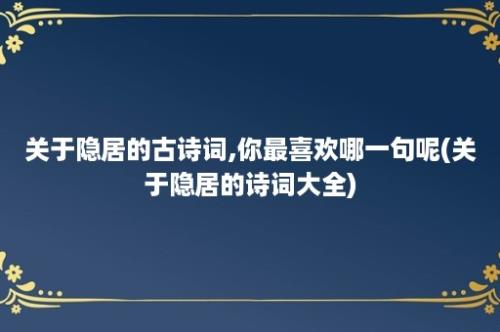 关于隐居的古诗词,你最喜欢哪一句呢(关于隐居的诗词大全)